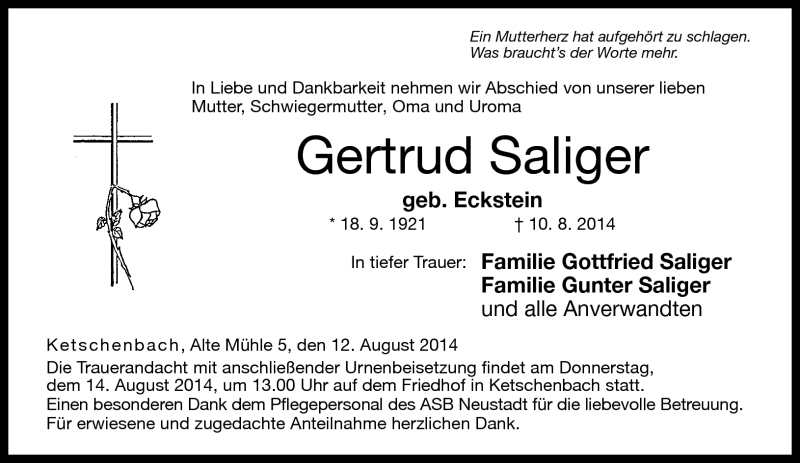 Ein Mutterherz hat aufgehört zu schlagen.
Was braucht's der Worte mehr.

In Liebe und Dankbarkeit nehmen wir Abschied von unserer lieben Mutter, Schwiegermutter, Oma und Uroma

Gertrud Saliger

geb. Eckstein

* 18. 9. 1921 † 10. 8. 2014

In tiefer Trauer: Familie Gottfried Saliger
Familie Gunter Saliger
und alle Anverwandten

Ketschenbach, Alte Mühle 5, den 12. August 2014
Die Trauerandacht mit anschließender Urnenbeisetzung findet am Donnerstag, dem 14. August 2014, um 13.00 Uhr auf dem Friedhof in Ketschenbach statt.
Einen besonderen Dank dem Pflegepersonal des ASB Neustadt für die liebevolle Betreuung.
Für erwiesene und zugedachte Anteilnahme herzlichen Dank.